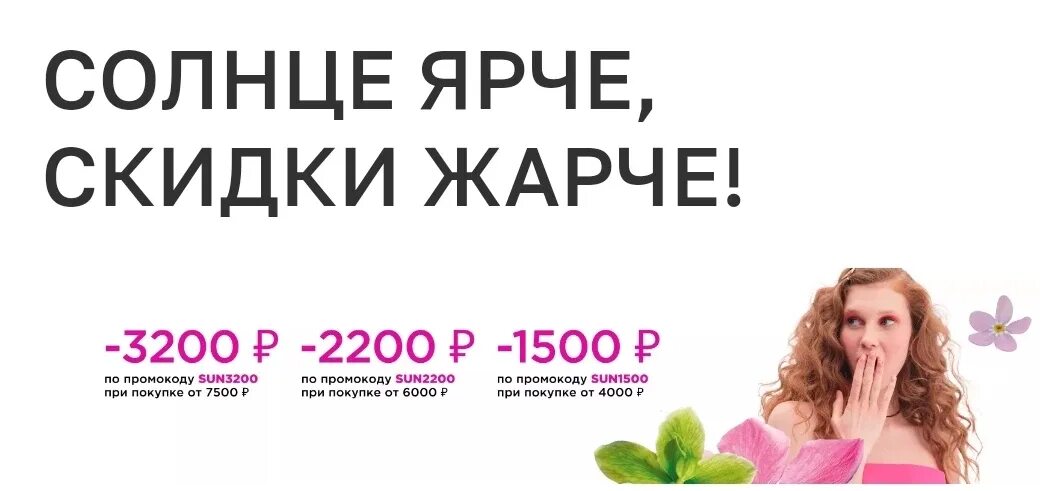 СОЛНЦЕ ЯРЧЕ,
СКИДКИ ЖАРЧЕ!

-3200 ₽
по промокоду SUN3200
при покупке от 7500 ₽

-2200 ₽
по промокоду SUN2200
при покупке от 6000 ₽

-1500 ₽
по промокоду SUN1500
при покупке от 4000 ₽